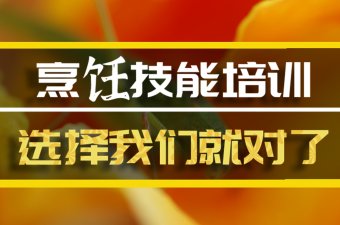 烹饪技能培训

选择我们就对了